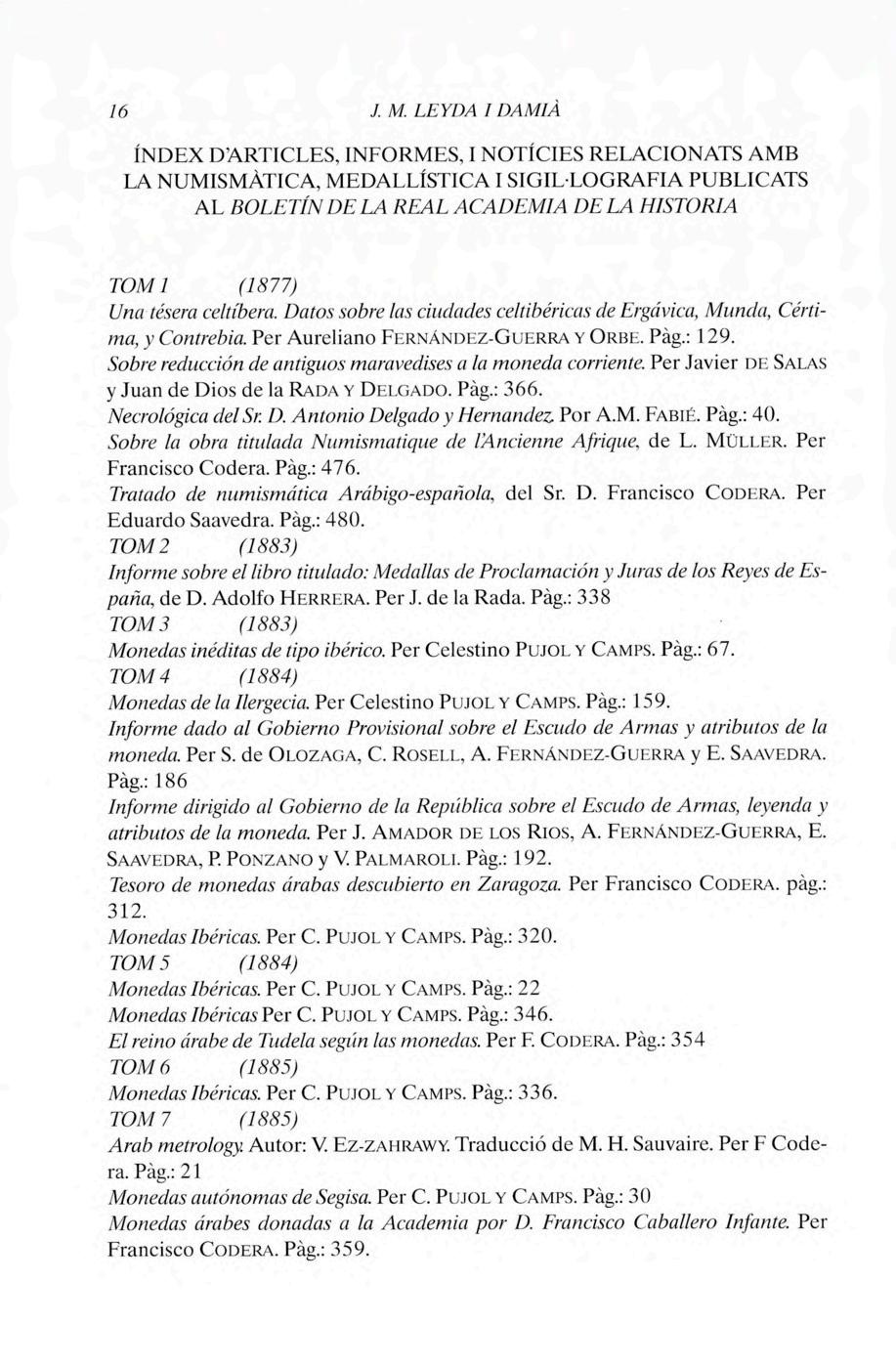 16 J. M. LEYDA I DAMIÀ

ÍNDEX D'ARTICLES, INFORMES, I NOTÍCIES RELACIONATS AMB LA NUMISMÀTICA, MEDALLÍSTICA I SIGIL·LOGRAFIA PUBLICATS AL BOLETÍN DE LA REAL ACADEMIA DE LA HISTORIA

TOM 1 (1877)
Una tésera celtíbera. Datos sobre las ciudades celtibéricas de Ergávica, Munda, Cértima, y Contrebia. Per Aureliano FERNÁNDEZ-GUERRA Y ORBE. Pàg.: 129.
Sobre reducción de antiguos maravedises a la moneda corriente. Per Javier DE SALAS y Juan de Dios de la RADA Y DELGADO. Pàg.: 366.
Necrológica del Sr. D. Antonio Delgado y Hernandez. Por A.M. FABIÉ. Pàg.: 40.
Sobre la obra titulada Numismatique de l'Ancienne Afrique, de L. MÜLLER. Per Francisco Codera. Pàg.: 476.
Tratado de numismática Arábigo-española, del Sr. D. Francisco CODERA. Per Eduardo Saavedra. Pàg.: 480.
TOM 2 (1883)
Informe sobre el libro titulado: Medallas de Proclamación y Juras de los Reyes de España, de D. Adolfo HERRERA. Per J. de la Rada. Pàg.: 338
TOM 3 (1883)
Monedas inéditas de tipo ibérico. Per Celestino PUJOL Y CAMPS. Pàg.: 67.
TOM 4 (1884)
Monedas de la Ilergecia. Per Celestino PUJOL Y CAMPS. Pàg.: 159.
Informe dado al Gobierno Provisional sobre el Escudo de Armas y atributos de la moneda. Per S. de OLOZAGA, C. ROSELL, A. FERNÁNDEZ-GUERRA y E. SAAVEDRA. Pàg.: 186
Informe dirigido al Gobierno de la República sobre el Escudo de Armas, leyenda y atributos de la moneda. Per J. AMADOR DE LOS RIOS, A. FERNÁNDEZ-GUERRA, E. SAAVEDRA, P. PONZANO y V. PALMAROLI. Pàg.: 192.
Tesoro de monedas árabas descubierto en Zaragoza. Per Francisco CODERA. pàg.: 312.
Monedas Ibéricas. Per C. PUJOL Y CAMPS. Pàg.: 320.
TOM 5 (1884)
Monedas Ibéricas. Per C. PUJOL Y CAMPS. Pàg.: 22
Monedas Ibéricas Per C. PUJOL Y CAMPS. Pàg.: 346.
El reino árabe de Tudela según las monedas. Per F. CODERA. Pàg.: 354
TOM 6 (1885)
Monedas Ibéricas. Per C. PUJOL Y CAMPS. Pàg.: 336.
TOM 7 (1885)
Arab metrology. Autor: V. EZ-ZAHRAWY. Traducció de M. H. Sauvaire. Per F Codera. Pàg.: 21
Monedas autónomas de Segisa. Per C. PUJOL Y CAMPS. Pàg.: 30
Monedas árabes donadas a la Academia por D. Francisco Caballero Infante. Per Francisco CODERA. Pàg.: 359.